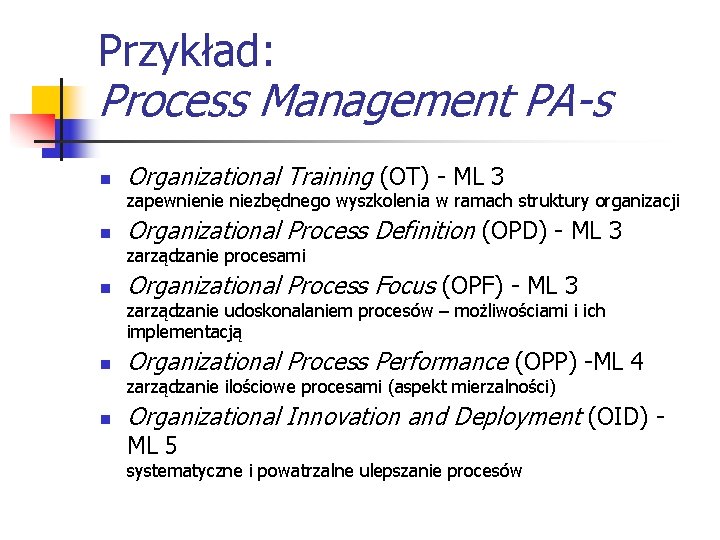 Przykład:
Process Management PA-s

Organizational Training (OT) - ML 3
zapewnienie niezbędnego wyszkolenia w ramach struktury organizacji

Organizational Process Definition (OPD) - ML 3
zarządzanie procesami

Organizational Process Focus (OPF) - ML 3
zarządzanie udoskonalaniem procesów – możliwościami i ich implementacją

Organizational Process Performance (OPP) -ML 4
zarządzanie ilościowe procesami (aspekt mierzalności)

Organizational Innovation and Deployment (OID) - ML 5
systematyczne i powatrzalne ulepszanie procesów